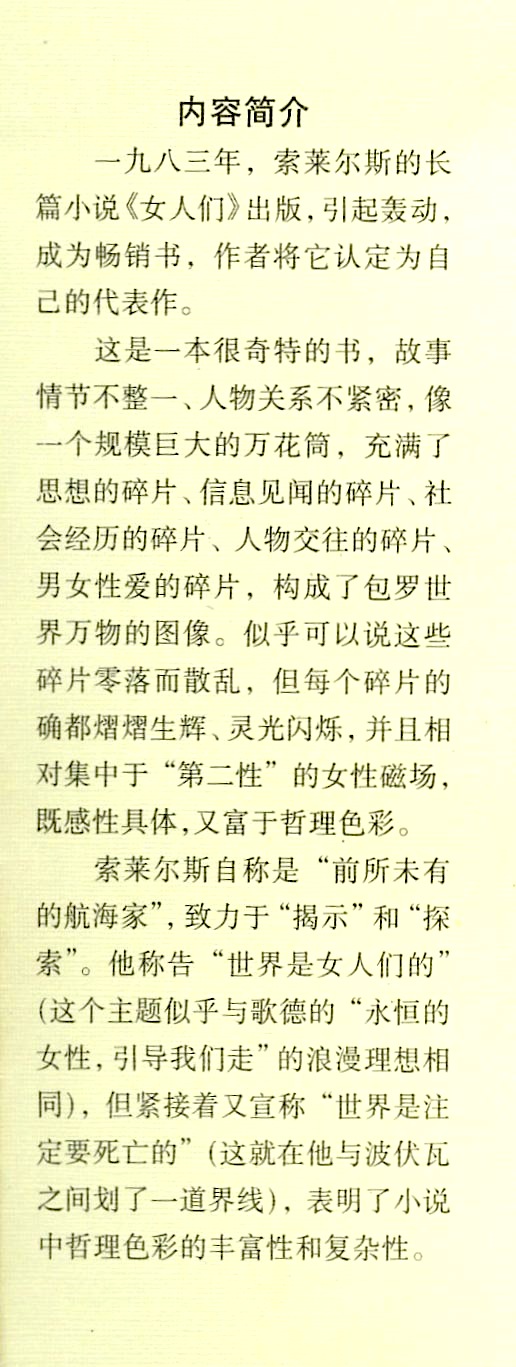 内容简介

一九八三年，索莱尔斯的长篇小说《女人们》出版，引起轰动，成为畅销书，作者将它认定为自己的代表作。

这是一本很奇特的书，故事情节不整一、人物关系不紧密，像一个规模巨大的万花筒，充满了思想的碎片、信息见闻的碎片、社会经历的碎片、人物交往的碎片、男女性爱的碎片，构成了包罗世界万物的图像。似乎可以说这些碎片零落而散乱，但每个碎片的确都熠熠生辉、灵光闪烁，并且相对集中于“第二性”的女性磁场，既感性具体，又富于哲理色彩。

索莱尔斯自称是“前所未有的航海家”，致力于“揭示”和“探索”。他称告“世界是女人们的”（这个主题似乎与歌德的“永恒的女性，引导我们走”的浪漫理想相同），但紧接着又宣称“世界是注定要死亡的”（这就在他与波伏瓦之间划了一道界线），表明了小说中哲理色彩的丰富性和复杂性。